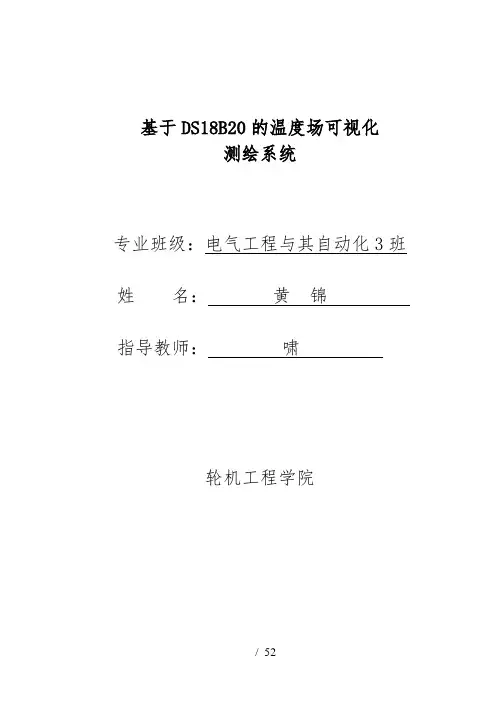 基于DS18B20的温度场可视化
测绘系统

专业班级：电气工程与其自动化3班

姓 名：黄 锦

指导教师：啸

轮机工程学院

/ 52